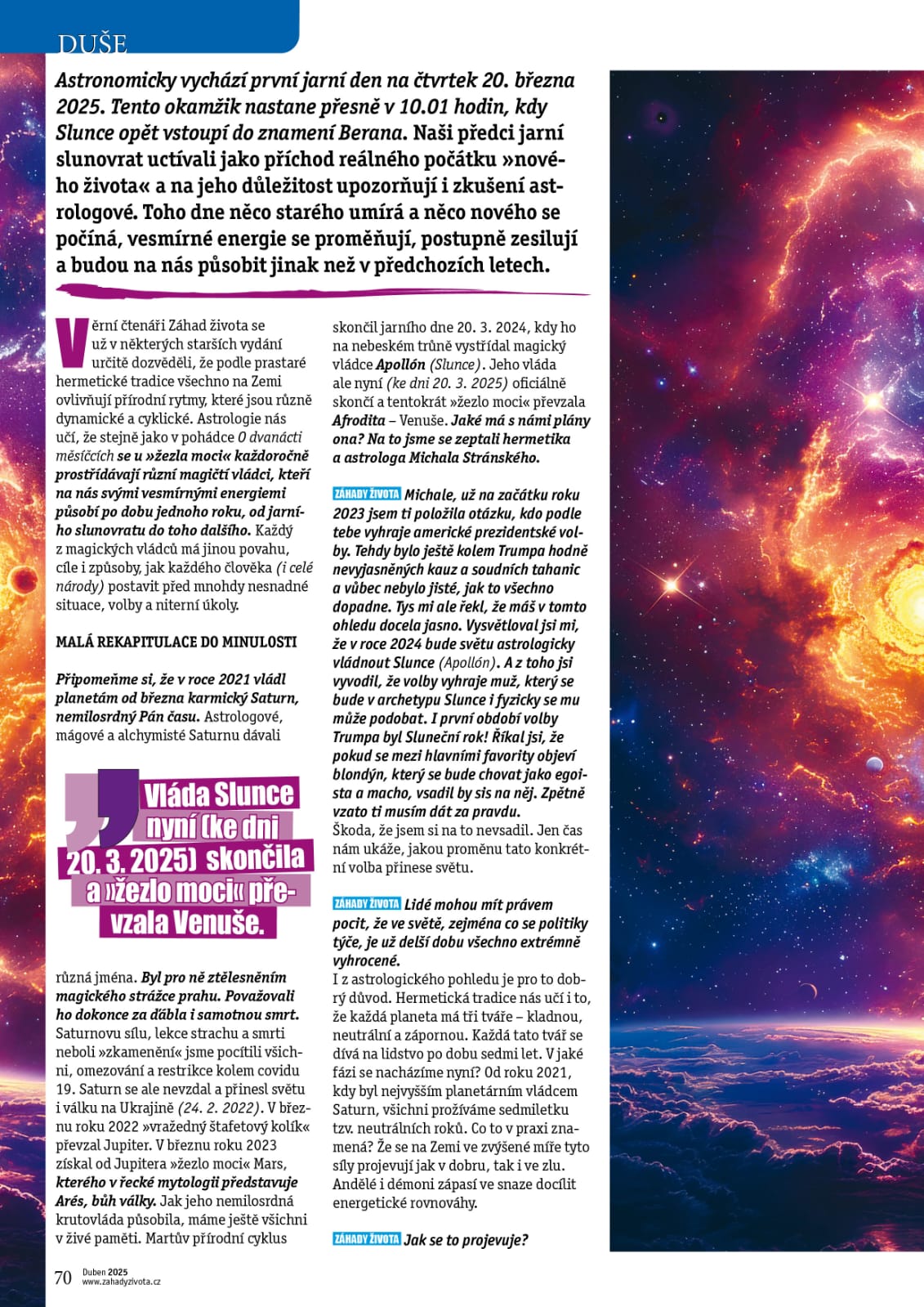 DUŠE

Astronomicky vychází první jarní den na čtvrtek 20. března 2025. Tento okamžik nastane přesně v 10.01 hodin, kdy Slunce opět vstoupí do znamení Berana. Naši předci jarní slunovrat uctívali jako příchod reálného počátku »nového života« a na jeho důležitost upozorňují i zkušení astrologové. Toho dne něco starého umírá a něco nového se počíná, vesmírné energie se proměňují, postupně zesilují a budou na nás působit jinak než v předchozích letech.

Věrní čtenáři Záhad života se už v některých starších vydání určitě dozvěděli, že podle prastaré hermetické tradice všechno na Zemi ovlivňují přírodní rytmy, které jsou různě dynamické a cyklické. Astrologie nás učí, že stejně jako v pohádce O dvanácti měsíčcích se u »žezla moci« každoročně prostřídávají různí magičtí vládci, kteří na nás svými vesmírnými energiemi působí po dobu jednoho roku, od jarního slunovratu do toho dalšího. Každý z magických vládců má jinou povahu, cíle i způsoby, jak každého člověka (i celé národy) postavit před mnohdy nesnadné situace, volby a niterní úkoly.

MALÁ REKAPITULACE DO MINULOSTI

Připomeňme si, že v roce 2021 vládl planetám od března karmický Saturn, nemilosrdný Pán času. Astrologové, mágové a alchymisté Saturnu dávali

Vláda Slunce nyní (ke dni 20. 3. 2025) skončila a »žezlo moci« převzala Venuše.

různá jména. Byl pro ně ztělesněním magického strážce prahu. Považovali ho dokonce za ďábla i samotnou smrt. Saturnovu sílu, lekce strachu a smrti neboli »zkamenění« jsme pocítili všichni, omezování a restrikce kolem covidu 19. Saturn se ale nevzdal a přinesl světu i válku na Ukrajině (24. 2. 2022). V březnu roku 2022 »vražedný štafetový kolík« převzal Jupiter. V březnu roku 2023 získal od Jupitera »žezlo moci« Mars, kterého v řecké mytologii představuje Arés, bůh války. Jak jeho nemilosrdná krutovláda působila, máme ještě všichni v živé paměti. Martův přírodní cyklus

skončil jarního dne 20. 3. 2024, kdy ho na nebeském trůně vystřídal magický vládce Apollón (Slunce). Jeho vláda ale nyní (ke dni 20. 3. 2025) oficiálně skončí a tentokrát »žezlo moci« převzala Afrodita – Venuše. Jaké má s námi plány ona? Na to jsme se zeptali hermetika a astrologa Michala Stránského.

ZÁHADY ŽIVOTA Michale, už na začátku roku 2023 jsem ti položila otázku, kdo podle tebe vyhraje americké prezidentské volby. Tehdy bylo ještě kolem Trumpa hodně nevyjasněných kauz a soudních tahanic a vůbec nebylo jisté, jak to všechno dopadne. Tys mi ale řekl, že máš v tomto ohledu docela jasno. Vysvětloval jsi mi, že v roce 2024 bude světu astrologicky vládnout Slunce (Apollón). A z toho jsi vyvodil, že volby vyhraje muž, který se bude v archetypu Slunce i fyzicky se mu může podobat. I první období volby Trumpa byl Sluneční rok! Říkal jsi, že pokud se mezi hlavními favority objeví blondýn, který se bude chovat jako egoista a macho, vsadil by sis na něj. Zpětně vzato ti musím dát za pravdu.
Škoda, že jsem si na to nevsadil. Jen čas nám ukáže, jakou proměnu tato konkrétní volba přinese světu.

ZÁHADY ŽIVOTA Lidé mohou mít právem pocit, že ve světě, zejména co se politiky týče, je už delší dobu všechno extrémně vyhrocené.
I z astrologického pohledu je pro to dobrý důvod. Hermetická tradice nás učí i to, že každá planeta má tři tváře – kladnou, neutrální a zápornou. Každá tato tvář se dívá na lidstvo po dobu sedmi let. V jaké fázi se nacházíme nyní? Od roku 2021, kdy byl nejvyšším planetárním vládcem Saturn, všichni prožíváme sedmiletku tzv. neutrálních roků. Co to v praxi znamená? Že se na Zemi ve zvýšené míře tyto síly projevují jak v dobru, tak i ve zlu. Andělé i démoni zápasí ve snaze docílit energetické rovnováhy.

ZÁHADY ŽIVOTA Jak se to projevuje?

70 Duben 2025
www.zahadyzivota.cz